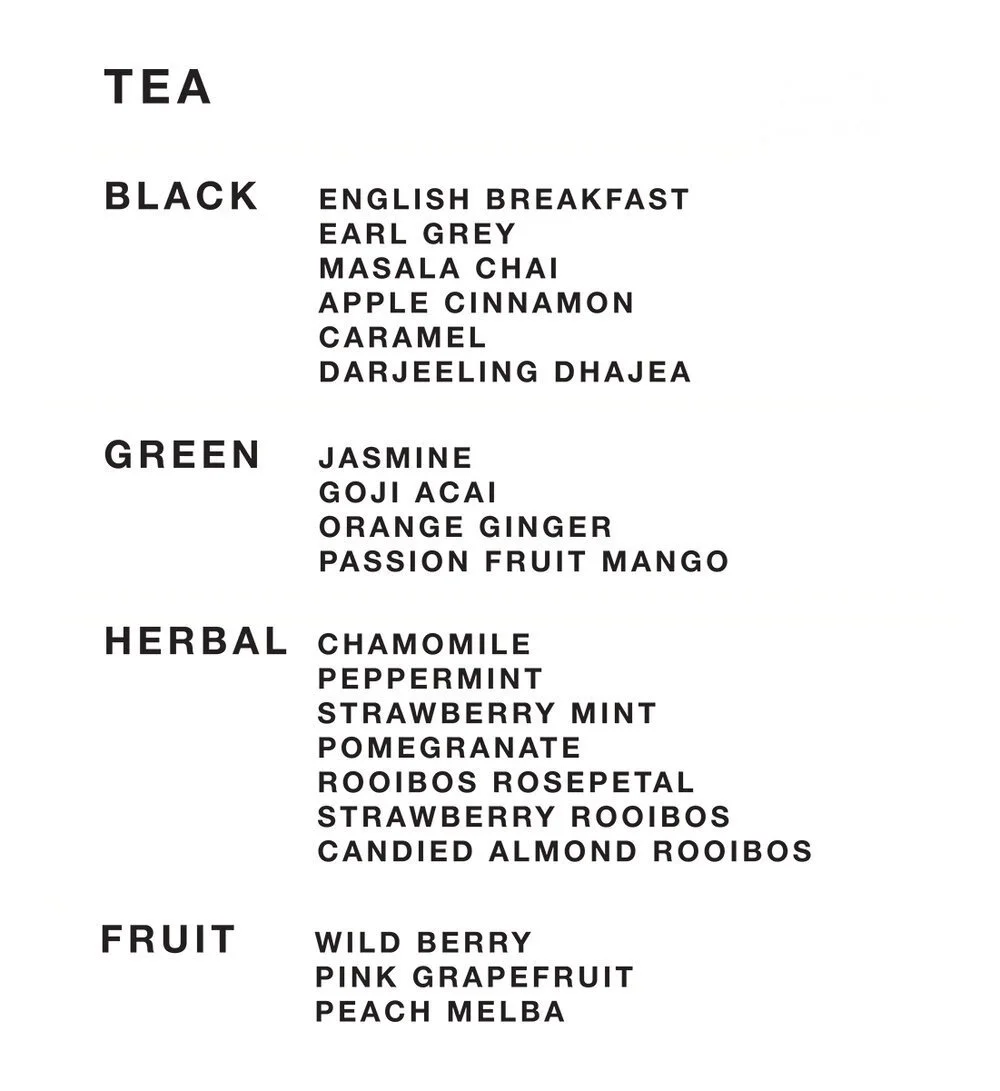 TEA

BLACK
ENGLISH BREAKFAST
EARL GREY
MASALA CHAI
APPLE CINNAMON
CARAMEL
DARJEELING DHAJEA

GREEN
JASMINE
GOJI ACAI
ORANGE GINGER
PASSION FRUIT MANGO

HERBAL
CHAMOMILE
PEPPERMINT
STRAWBERRY MINT
POMEGRANATE
ROOIBOS ROSEPETAL
STRAWBERRY ROOIBOS
CANDIED ALMOND ROOIBOS

FRUIT
WILD BERRY
PINK GRAPEFRUIT
PEACH MELBA